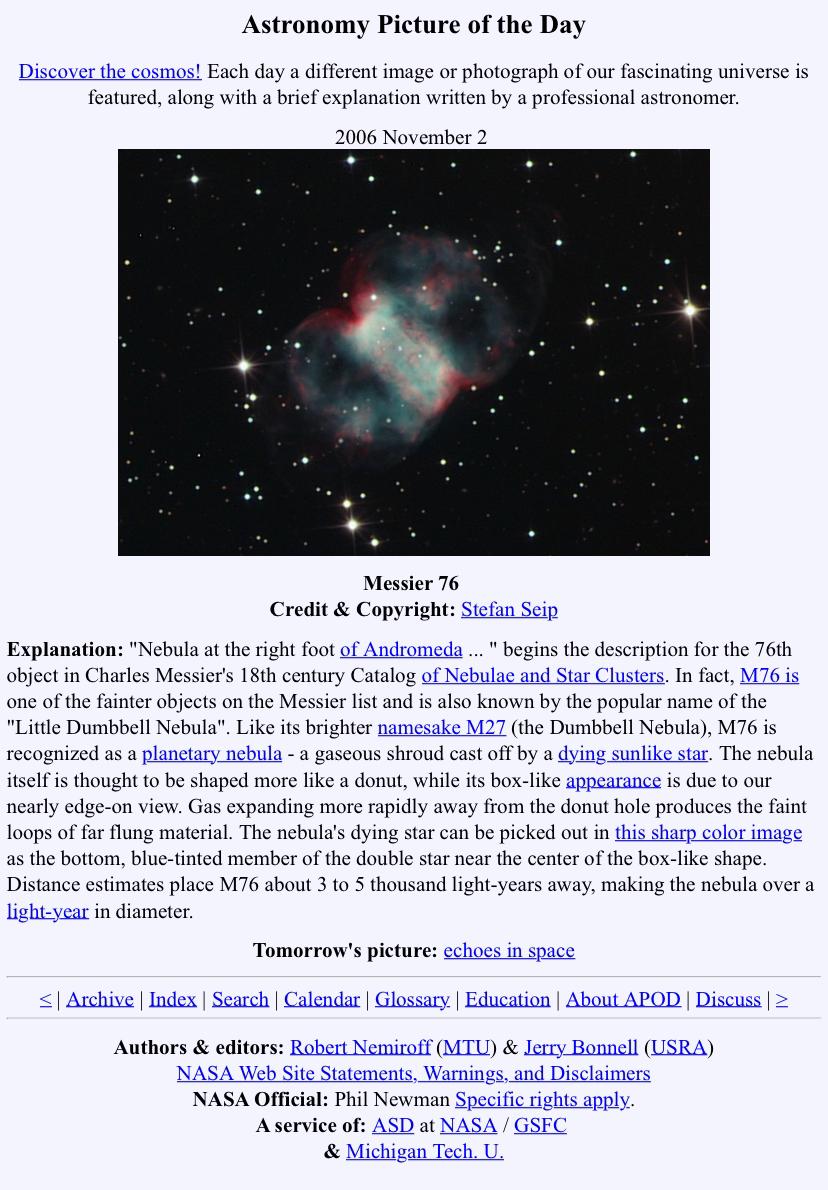 Astronomy Picture of the Day

Discover the cosmos! Each day a different image or photograph of our fascinating universe is featured, along with a brief explanation written by a professional astronomer.

2006 November 2

Messier 76
Credit & Copyright: Stefan Seip

Explanation: "Nebula at the right foot of Andromeda ... " begins the description for the 76th object in Charles Messier's 18th century Catalog of Nebulae and Star Clusters. In fact, M76 is one of the fainter objects on the Messier list and is also known by the popular name of the "Little Dumbbell Nebula". Like its brighter namesake M27 (the Dumbbell Nebula), M76 is recognized as a planetary nebula - a gaseous shroud cast off by a dying sunlike star. The nebula itself is thought to be shaped more like a donut, while its box-like appearance is due to our nearly edge-on view. Gas expanding more rapidly away from the donut hole produces the faint loops of far flung material. The nebula's dying star can be picked out in this sharp color image as the bottom, blue-tinted member of the double star near the center of the box-like shape. Distance estimates place M76 about 3 to 5 thousand light-years away, making the nebula over a light-year in diameter.

Tomorrow's picture: echoes in space

< | Archive | Index | Search | Calendar | Glossary | Education | About APOD | Discuss | >

Authors & editors: Robert Nemiroff (MTU) & Jerry Bonnell (USRA)
NASA Web Site Statements, Warnings, and Disclaimers
NASA Official: Phil Newman Specific rights apply.
A service of: ASD at NASA / GSFC
& Michigan Tech. U.